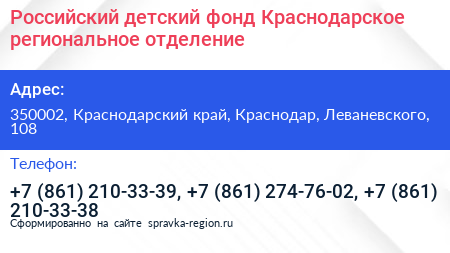 Российский детский фонд Краснодарское региональное отделение

Адрес:

350002, Краснодарский край, Краснодар, Леваневского, 108

Телефон:

+7 (861) 210-33-39, +7 (861) 274-76-02, +7 (861) 210-33-38

Сформированно на сайте spravka-region.ru